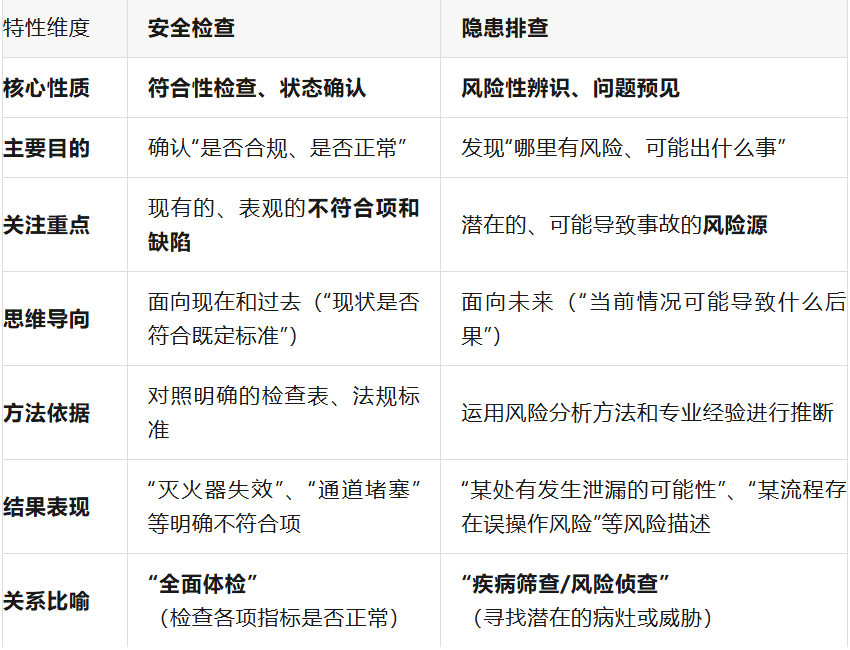 | 特性维度 | 安全检查 | 隐患排查 |
|---|---|---|
| 核心性质 | 符合性检查、状态确认 | 风险性辨识、问题预见 |
| 主要目的 | 确认“是否合规、是否正常” | 发现“哪里有风险、可能出什么事” |
| 关注重点 | 现有的、表观的不符合项和缺陷 | 潜在的、可能导致事故的风险源 |
| 思维导向 | 面向现在和过去（“现状是否符合既定标准”） | 面向未来（“当前情况可能导致什么后果”） |
| 方法依据 | 对照明确的检查表、法规标准 | 运用风险分析方法和专业经验进行推断 |
| 结果表现 | “灭火器失效”、“通道堵塞”等明确不符合项 | “某处有发生泄漏的可能性”、“某流程存在误操作风险”等风险描述 |
| 关系比喻 | “全面体检”（检查各项指标是否正常） | “疾病筛查/风险侦查”（寻找潜在的病灶或威胁） |